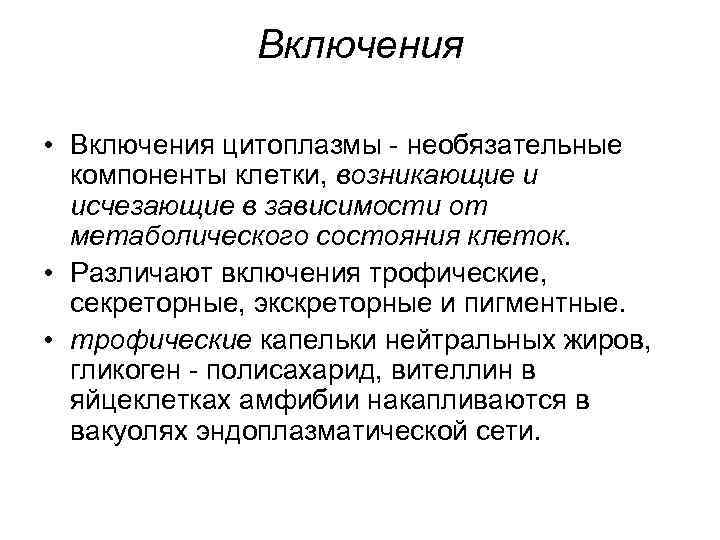 Включения

• Включения цитоплазмы - необязательные компоненты клетки, возникающие и исчезающие в зависимости от метаболического состояния клеток.
• Различают включения трофические, секреторные, экскреторные и пигментные.
• трофические капельки нейтральных жиров, гликоген - полисахарид, вителлин в яйцеклетках амфибии накапливаются в вакуолях эндоплазматической сети.